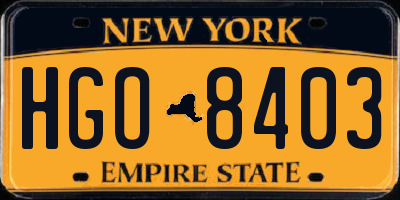 NEW YORK

HGO 8403

EMPIRE STATE